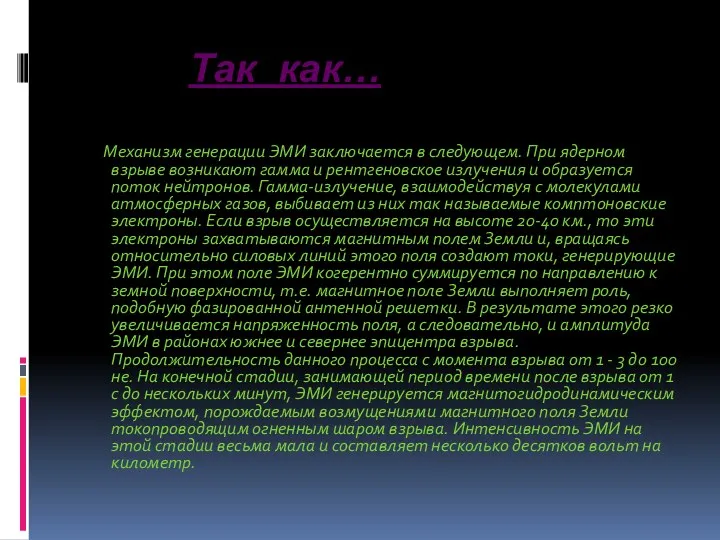 Так как…

Механизм генерации ЭМИ заключается в следующем. При ядерном взрыве возникают гамма и рентгеновское излучения и образуется поток нейтронов. Гамма-излучение, взаимодействуя с молекулами атмосферных газов, выбивает из них так называемые комптоновские электроны. Если взрыв осуществляется на высоте 20-40 км., то эти электроны захватываются магнитным полем Земли и, вращаясь относительно силовых линий этого поля создают токи, генерирующие ЭМИ. При этом поле ЭМИ когерентно суммируется по направлению к земной поверхности, т.е. магнитное поле Земли выполняет роль, подобную фазированной антенной решетки. В результате этого резко увеличивается напряженность поля, а следовательно, и амплитуда ЭМИ в районах южнее и севернее эпицентра взрыва. Продолжительность данного процесса с момента взрыва от 1 - 3 до 100 не. На конечной стадии, занимающей период времени после взрыва от 1 с до нескольких минут, ЭМИ генерируется магнитогидродинамическим эффектом, порождаемым возмущениями магнитного поля Земли токопроводящим огненным шаром взрыва. Интенсивность ЭМИ на этой стадии весьма мала и составляет несколько десятков вольт на километр.